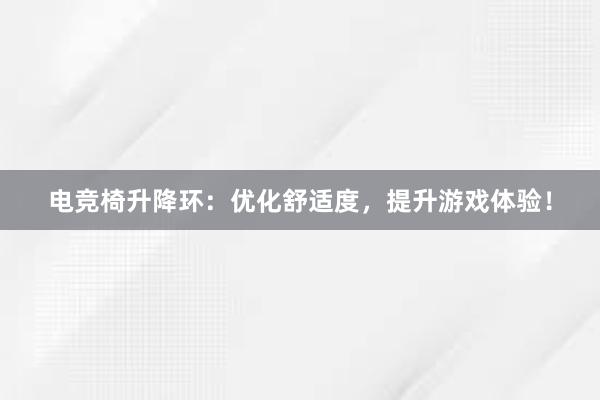 电竞椅升降环：优化舒适度，提升游戏体验！